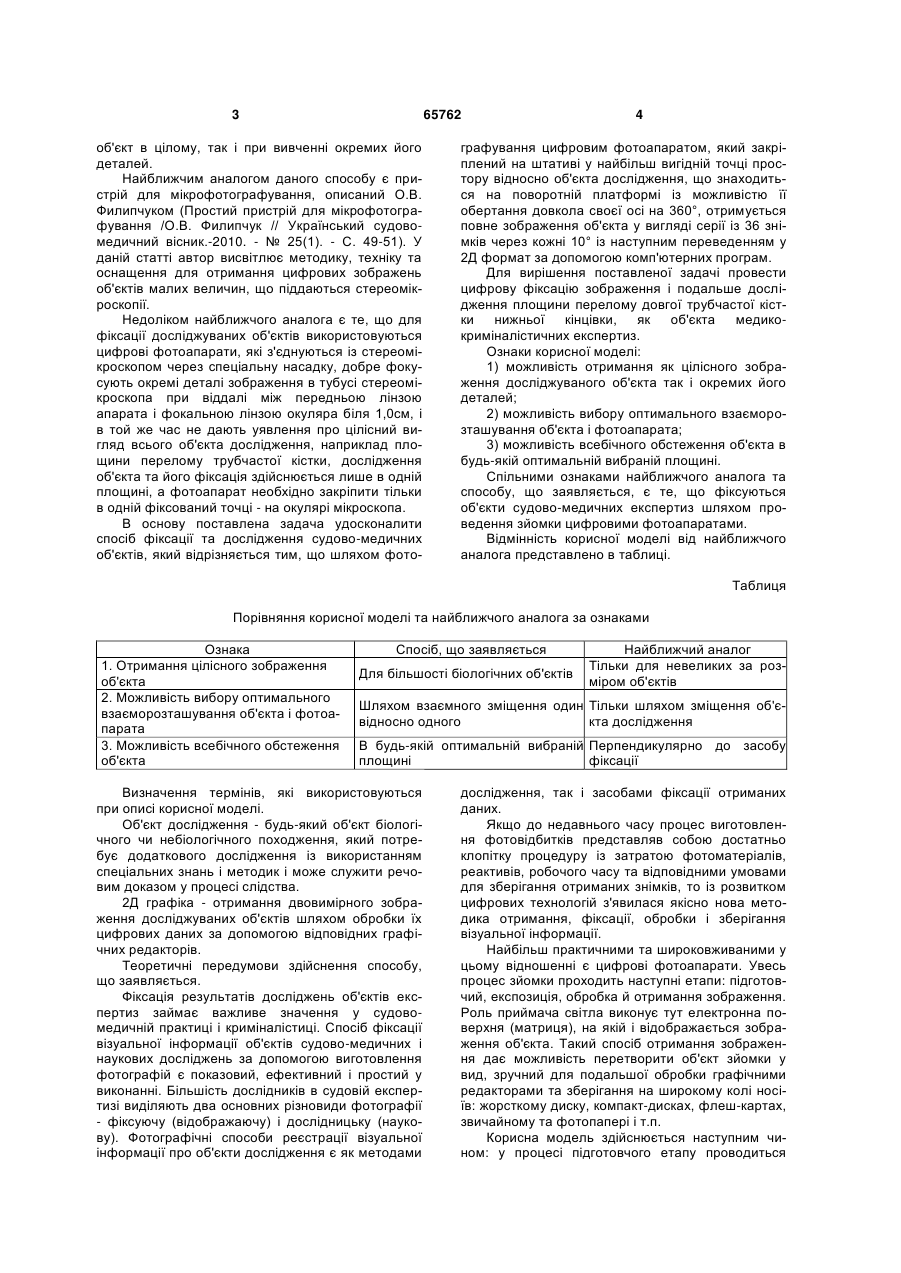 3 65762 4

об'єкт в цілому, так і при вивченні окремих його деталей.

Найближчим аналогом даного способу є пристрій для мікрофотографування, описаний О.В. Филипчуком (Простий пристрій для мікрофотографування /О.В. Филипчук // Український судово-медичний вісник.-2010. - № 25(1). - С. 49-51). У даній статті автор висвітлює методику, техніку та оснащення для отримання цифрових зображень об'єктів малих величин, що піддаються стереомікроскопії.

Недоліком найближчого аналога є те, що для фіксації досліджуваних об'єктів використовуються цифрові фотоапарати, які з'єднуються із стереомікроскопом через спеціальну насадку, добре фокусують окремі деталі зображення в тубусі стереомікроскопа при віддалі між передньою лінзою апарата і фокальною лінзою окуляра біля 1,0см, і в той же час не дають уявлення про цілісний вигляд всього об'єкта дослідження, наприклад площини перелому трубчастої кістки, дослідження об'єкта та його фіксація здійснюється лише в одній площині, а фотоапарат необхідно закріпити тільки в одній фіксований точці - на окулярі мікроскопа.

В основу поставлена задача удосконалити спосіб фіксації та дослідження судово-медичних об'єктів, який відрізняється тим, що шляхом фотографування цифровим фотоапаратом, який закріплений на штативі у найбільш вигідній точці простору відносно об'єкта дослідження, що знаходиться на поворотній платформі із можливістю її обертання довкола своєї осі на 360°, отримується повне зображення об'єкта у вигляді серії із 36 знімків через кожні 10° із наступним переведенням у 2Д формат за допомогою комп'ютерних програм.

Для вирішення поставленої задачі провести цифрову фіксацію зображення і подальше дослідження площини перелому довгої трубчастої кістки нижньої кінцівки, як об'єкта медико-криміналістичних експертиз.

Ознаки корисної моделі:

1) можливість отримання як цілісного зображення досліджуваного об'єкта так і окремих його деталей;

2) можливість вибору оптимального взаєморозташування об'єкта і фотоапарата;

3) можливість всебічного обстеження об'єкта в будь-якій оптимальній вибраній площині.

Спільними ознаками найближчого аналога та способу, що заявляється, є те, що фіксуються об'єкти судово-медичних експертиз шляхом проведення зйомки цифровими фотоапаратами.

Відмінність корисної моделі від найближчого аналога представлено в таблиці.

Таблиця

Порівняння корисної моделі та найближчого аналога за ознаками

| Ознака | Спосіб, що заявляється | Найближчий аналог |
|---|---|---|
| 1. Отримання цілісного зображення об'єкта | Для більшості біологічних об'єктів | Тільки для невеликих за розміром об'єктів |
| 2. Можливість вибору оптимального взаєморозташування об'єкта і фотоапарата | Шляхом взаємного зміщення один відносно одного | Тільки шляхом зміщення об'єкта дослідження |
| 3. Можливість всебічного обстеження об'єкта | В будь-якій оптимальній вибраній площині | Перпендикулярно до засобу фіксації |

Визначення термінів, які використовуються при описі корисної моделі.

Об'єкт дослідження - будь-який об'єкт біологічного чи небіологічного походження, який потребує додаткового дослідження із використанням спеціальних знань і методик і може служити речовим доказом у процесі слідства.

2Д графіка - отримання двовимірного зображення досліджуваних об'єктів шляхом обробки їх цифрових даних за допомогою відповідних графічних редакторів.

Теоретичні передумови здійснення способу, що заявляється.

Фіксація результатів досліджень об'єктів експертиз займає важливе значення у судово-медичній практиці і криміналістиці. Спосіб фіксації візуальної інформації об'єктів судово-медичних і наукових досліджень за допомогою виготовлення фотографій є показовий, ефективний і простий у виконанні. Більшість дослідників в судовій експертизі виділяють два основних різновиди фотографії - фіксуючу (відображаючу) і дослідницьку (наукову). Фотографічні способи реєстрації візуальної інформації про об'єкти дослідження є як методами дослідження, так і засобами фіксації отриманих даних.

Якщо до недавнього часу процес виготовлення фотовідбитків представляв собою достатньо клопітку процедуру із затратою фотоматеріалів, реактивів, робочого часу та відповідними умовами для зберігання отриманих знімків, то із розвитком цифрових технологій з'явилася якісно нова методика отримання, фіксації, обробки і зберігання візуальної інформації.

Найбільш практичними та широковживаними у цьому відношенні є цифрові фотоапарати. Увесь процес зйомки проходить наступні етапи: підготовчий, експозиція, обробка й отримання зображення. Роль приймача світла виконує тут електронна поверхня (матриця), на якій і відображається зображення об'єкта. Такий спосіб отримання зображення дає можливість перетворити об'єкт зйомки у вид, зручний для подальшої обробки графічними редакторами та зберігання на широкому колі носіїв: жорсткому диску, компакт-дисках, флеш-картах, звичайному та фотопапері і т.п.

Корисна модель здійснюється наступним чином: у процесі підготовчого етапу проводиться